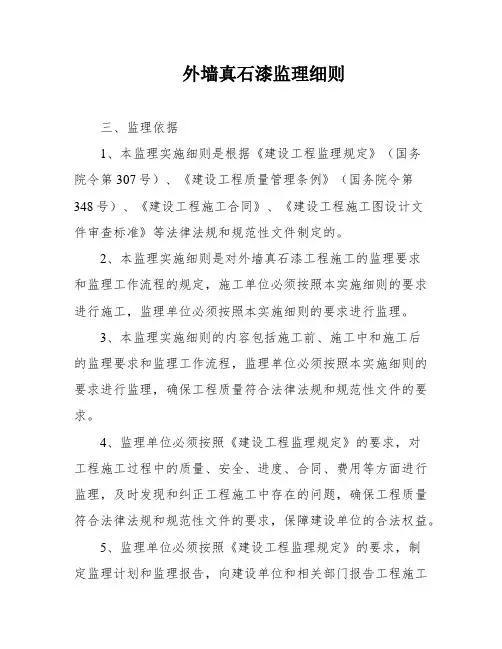 外墙真石漆监理细则

三、监理依据

1、本监理实施细则是根据《建设工程监理规定》（国务院令第307号）、《建设工程质量管理条例》（国务院令第348号）、《建设工程施工合同》、《建设工程施工图设计文件审查标准》等法律法规和规范性文件制定的。

2、本监理实施细则是对外墙真石漆工程施工的监理要求和监理工作流程的规定，施工单位必须按照本实施细则的要求进行施工，监理单位必须按照本实施细则的要求进行监理。

3、本监理实施细则的内容包括施工前、施工中和施工后的监理要求和监理工作流程，监理单位必须按照本实施细则的要求进行监理，确保工程质量符合法律法规和规范性文件的要求。

4、监理单位必须按照《建设工程监理规定》的要求，对工程施工过程中的质量、安全、进度、合同、费用等方面进行监理，及时发现和纠正工程施工中存在的问题，确保工程质量符合法律法规和规范性文件的要求，保障建设单位的合法权益。

5、监理单位必须按照《建设工程监理规定》的要求，制定监理计划和监理报告，向建设单位和相关部门报告工程施工